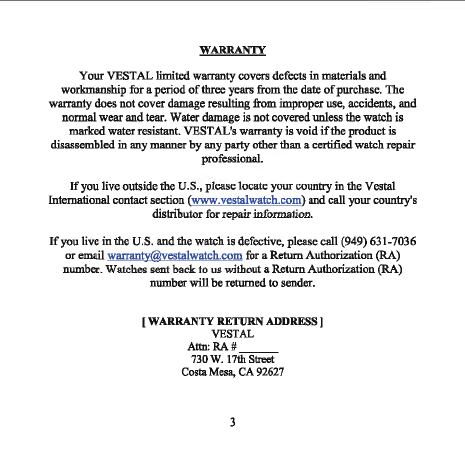 WARRANTY

Your VESTAL limited warranty covers defects in materials and workmanship for a period of three years from the date of purchase. The warranty does not cover damage resulting from improper use, accidents, and normal wear and tear. Water damage is not covered unless the watch is marked water resistant. VESTAL's warranty is void if the product is disassembled in any manner by any party other than a certified watch repair professional.

If you live outside the U.S., please locate your country in the Vestal International contact section (www.vestalwatch.com) and call your country's distributor for repair information.

If you live in the U.S. and the watch is defective, please call (949) 631-7036 or email warranty@vestalwatch.com for a Return Authorization (RA) number. Watches sent back to us without a Return Authorization (RA) number will be returned to sender.

[ WARRANTY RETURN ADDRESS ]
VESTAL
Attn: RA # ______
730 W. 17th Street
Costa Mesa, CA 92627

3